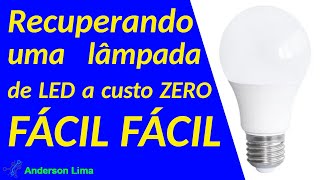 Recuperando uma lâmpada de LED a custo ZERO
FÁCIL FÁCIL

Anderson Lima